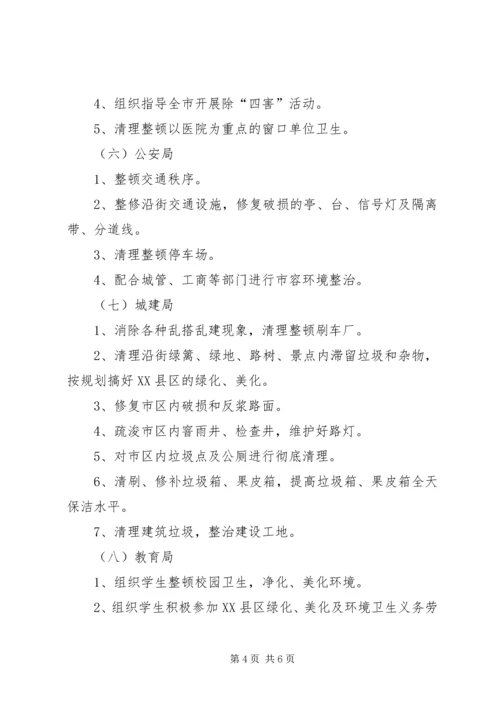 4、组织指导全市开展除“四害”活动。

5、清理整顿以医院为重点的窗口单位卫生。

（六）公安局

1、整顿交通秩序。

2、整修沿街交通设施，修复破损的亭、台、信号灯及隔离带、分道线。

3、清理整顿停车场。

4、配合城管、工商等部门进行市容环境整治。

（七）城建局

1、消除各种乱搭乱建现象，清理整顿刷车厂。

2、清理沿街绿篱、绿地、路树、景点内滞留垃圾和杂物，按规划搞好XX县区的绿化、美化。

3、修复市区内破损和反浆路面。

4、疏浚市区内窨雨井、检查井，维护好路灯。

5、对市区内垃圾点及公厕进行彻底清理。

6、清刷、修补垃圾箱、果皮箱，提高垃圾箱、果皮箱全天保洁水平。

7、清理建筑垃圾，整治建设工地。

（八）教育局

1、组织学生整顿校园卫生，净化、美化环境。

2、组织学生积极参加XX县区绿化、美化及环境卫生义务劳

第4页 共6页